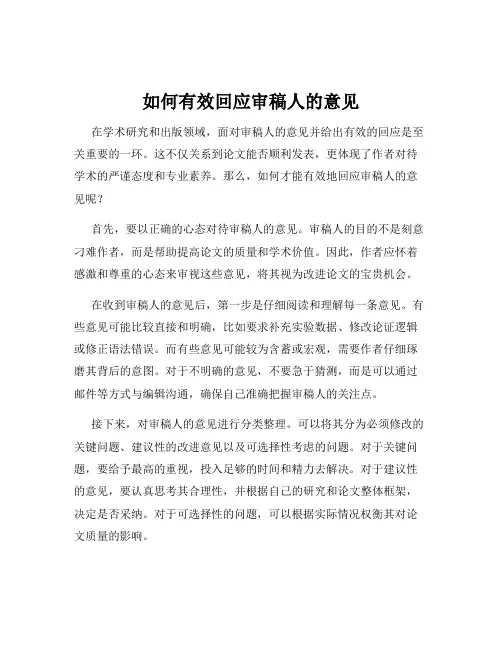 如何有效回应审稿人的意见

在学术研究和出版领域，面对审稿人的意见并给出有效的回应是至关重要的一环。这不仅关系到论文能否顺利发表，更体现了作者对待学术的严谨态度和专业素养。那么，如何才能有效地回应审稿人的意见呢？

首先，要以正确的心态对待审稿人的意见。审稿人的目的不是刻意刁难作者，而是帮助提高论文的质量和学术价值。因此，作者应怀着感激和尊重的心态来审视这些意见，将其视为改进论文的宝贵机会。

在收到审稿人的意见后，第一步是仔细阅读和理解每一条意见。有些意见可能比较直接和明确，比如要求补充实验数据、修改论证逻辑或修正语法错误。而有些意见可能较为含蓄或宏观，需要作者仔细琢磨其背后的意图。对于不明确的意见，不要急于猜测，而是可以通过邮件等方式与编辑沟通，确保自己准确把握审稿人的关注点。

接下来，对审稿人的意见进行分类整理。可以将其分为必须修改的关键问题、建议性的改进意见以及可选择性考虑的问题。对于关键问题，要给予最高的重视，投入足够的时间和精力去解决。对于建议性的意见，要认真思考其合理性，并根据自己的研究和论文整体框架，决定是否采纳。对于可选择性的问题，可以根据实际情况权衡其对论文质量的影响。